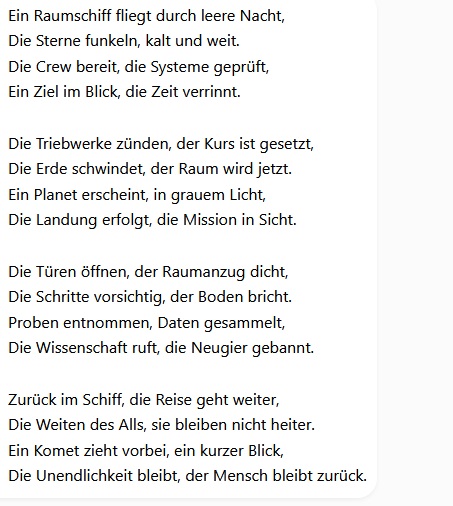 Ein Raumschiff fliegt durch leere Nacht,
Die Sterne funkeln, kalt und weit.
Die Crew bereit, die Systeme geprüft,
Ein Ziel im Blick, die Zeit verrinnt.

Die Triebwerke zünden, der Kurs ist gesetzt,
Die Erde schwindet, der Raum wird jetzt.
Ein Planet erscheint, in grauem Licht,
Die Landung erfolgt, die Mission in Sicht.

Die Türen öffnen, der Raumanzug dicht,
Die Schritte vorsichtig, der Boden bricht.
Proben entnommen, Daten gesammelt,
Die Wissenschaft ruft, die Neugier gebannt.

Zurück im Schiff, die Reise geht weiter,
Die Weiten des Alls, sie bleiben nicht heiter.
Ein Komet zieht vorbei, ein kurzer Blick,
Die Unendlichkeit bleibt, der Mensch bleibt zurück.